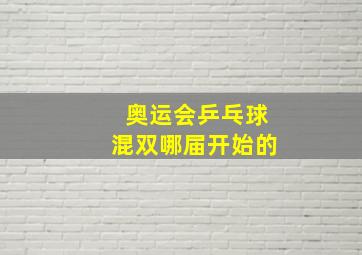 奥运会乒乓球
混双哪届开始的